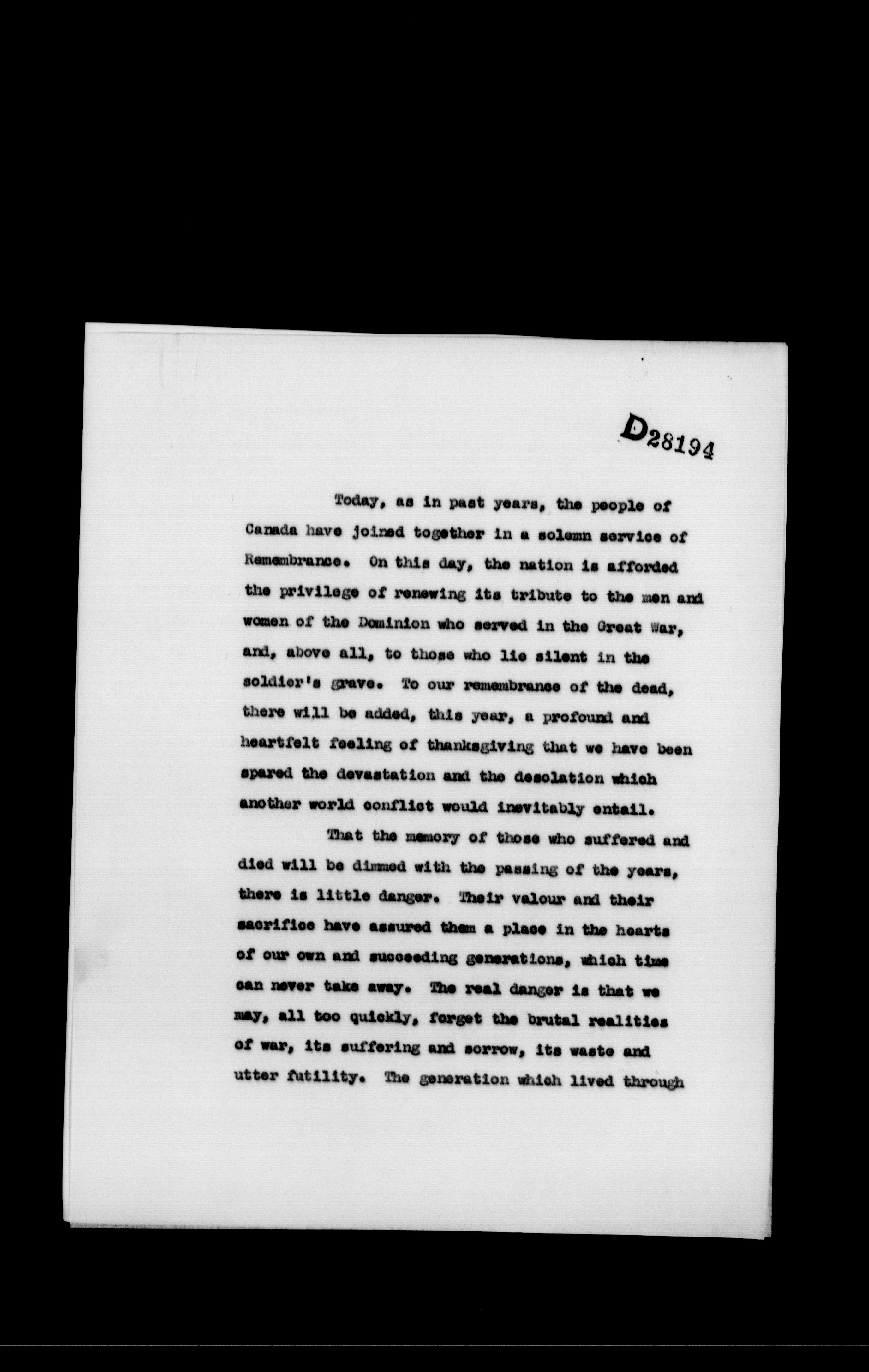 D28194

Today, as in past years, the people of Canada have joined together in a solemn service of Remembrance. On this day, the nation is afforded the privilege of renewing its tribute to the men and women of the Dominion who served in the Great War, and, above all, to those who lie silent in the soldier's grave. To our remembrance of the dead, there will be added, this year, a profound and heartfelt feeling of thanksgiving that we have been spared the devastation and the desolation which another world conflict would inevitably entail.

That the memory of those who suffered and died will be dimmed with the passing of the years, there is little danger. Their valour and their sacrifice have assured them a place in the hearts of our own and succeeding generations, which time can never take away. The real danger is that we may, all too quickly, forget the brutal realities of war, its suffering and sorrow, its waste and utter futility. The generation which lived through